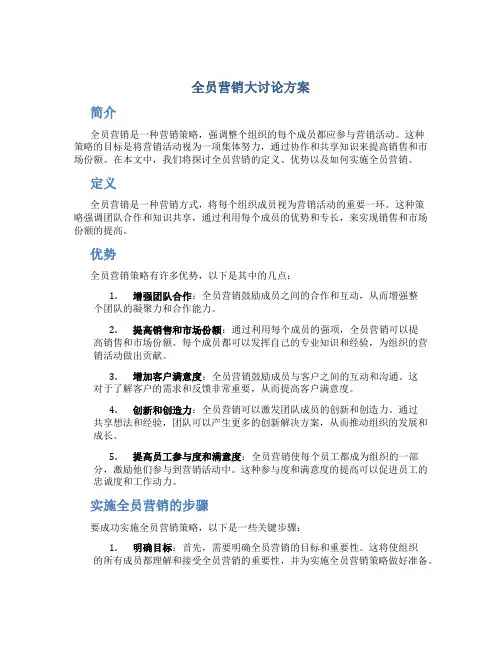 全员营销大讨论方案

简介

全员营销是一种营销策略，强调整个组织的每个成员都应参与营销活动。这种策略的目标是将营销活动视为一项集体努力，通过协作和共享知识来提高销售和市场份额。在本文中，我们将探讨全员营销的定义、优势以及如何实施全员营销。

定义

全员营销是一种营销方式，将每个组织成员视为营销活动的重要一环。这种策略强调团队合作和知识共享，通过利用每个成员的优势和专长，来实现销售和市场份额的提高。

优势

全员营销策略有许多优势，以下是其中的几点：

1. 增强团队合作：全员营销鼓励成员之间的合作和互动，从而增强整个团队的凝聚力和合作能力。

2. 提高销售和市场份额：通过利用每个成员的强项，全员营销可以提高销售和市场份额。每个成员都可以发挥自己的专业知识和经验，为组织的营销活动做出贡献。

3. 增加客户满意度：全员营销鼓励成员与客户之间的互动和沟通。这对于了解客户的需求和反馈非常重要，从而提高客户满意度。

4. 创新和创造力：全员营销可以激发团队成员的创新和创造力。通过共享想法和经验，团队可以产生更多的创新解决方案，从而推动组织的发展和成长。

5. 提高员工参与度和满意度：全员营销使每个员工都成为组织的一部分，激励他们参与到营销活动中。这种参与度和满意度的提高可以促进员工的忠诚度和工作动力。

实施全员营销的步骤

要成功实施全员营销策略，以下是一些关键步骤：

1. 明确目标：首先，需要明确全员营销的目标和重要性。这将使组织的所有成员都理解和接受全员营销的重要性，并为实施全员营销策略做好准备。